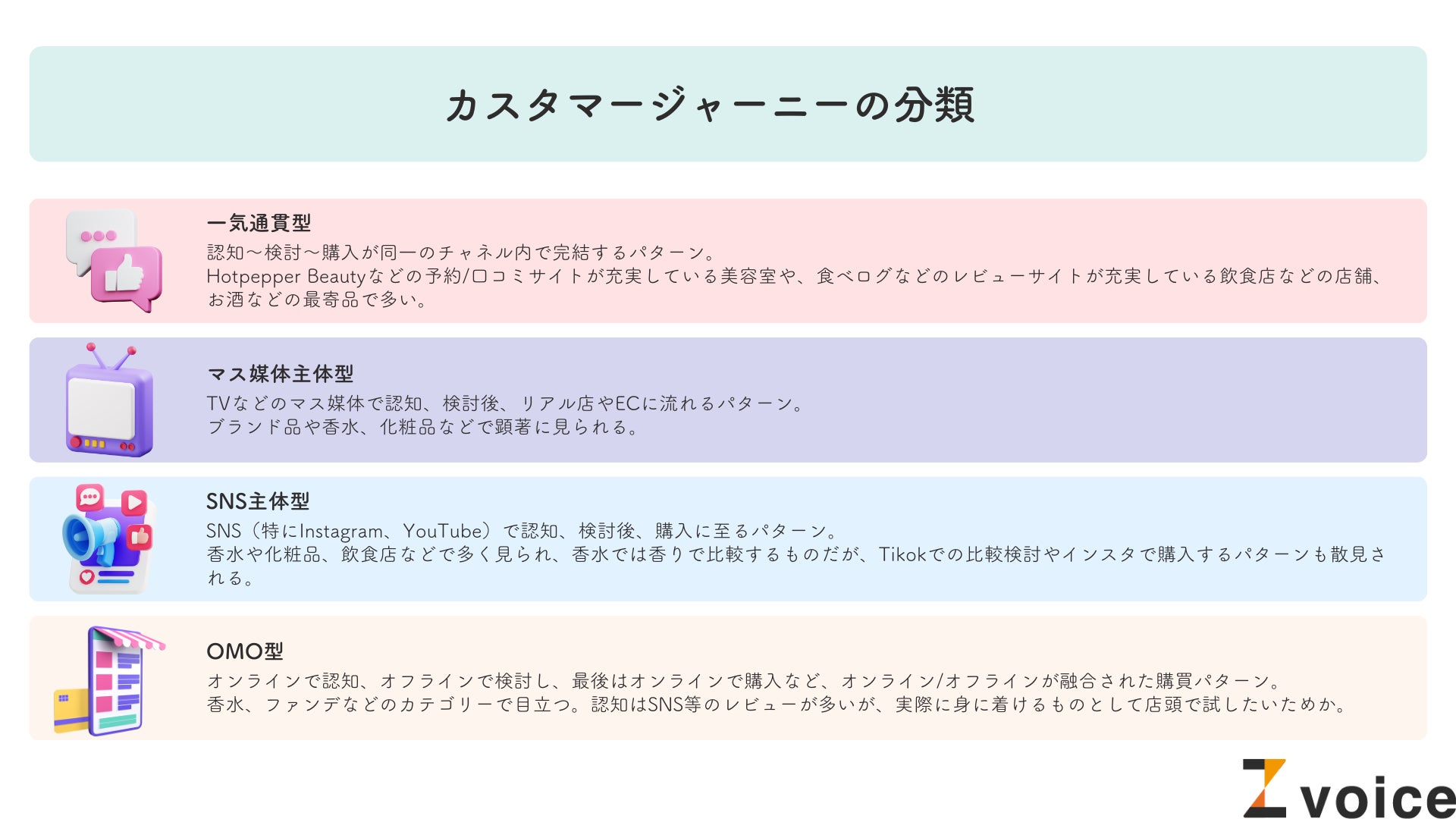 カスタマージャーニーの分類

一気通貫型
認知～検討～購入が同一のチャネル内で完結するパターン。
Hotpepper Beautyなどの予約/口コミサイトが充実している美容室や、食べログなどのレビューサイトが充実している飲食店などの店舗、お酒などの最寄品で多い。

マス媒体主体型
TVなどのマス媒体で認知、検討後、リアル店やECに流れるパターン。
ブランド品や香水、化粧品などで顕著に見られる。

SNS主体型
SNS（特にInstagram、YouTube）で認知、検討後、購入に至るパターン。
香水や化粧品、飲食店などで多く見られ、香水では香りで比較するものだが、Tikokでの比較検討やインスタで購入するパターンも散見される。

OMO型
オンラインで認知、オフラインで検討し、最後はオンラインで購入など、オンライン/オフラインが融合された購買パターン。
香水、ファンデなどのカテゴリーで目立つ。認知はSNS等のレビューが多いが、実際に身に着けるものとして店頭で試したいためか。

Z voice